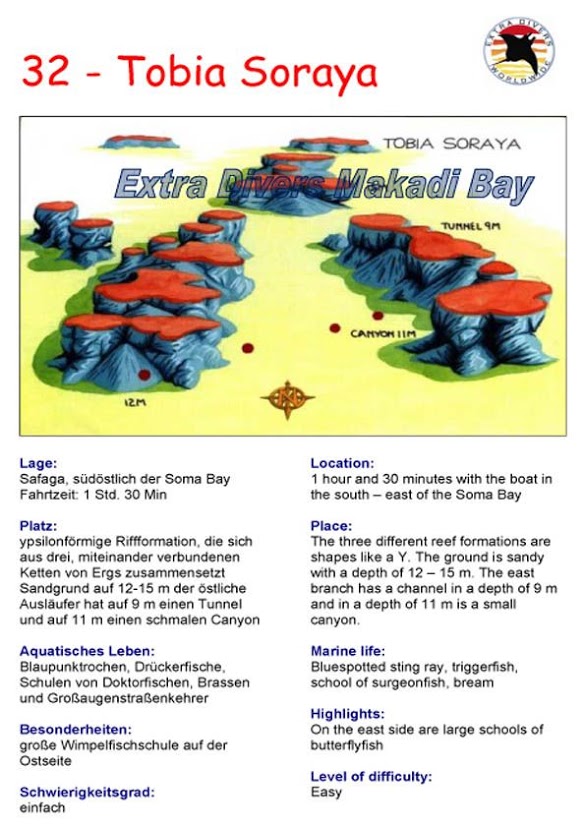 32 - Tobia Soraya

EXTRA DIVERS WORLDWIDE

TOBIA SORAYA

Extra Divers Makadi Bay

TUNNEL 9M

CANYON 11M

12M

Lage:
Safaga, südöstlich der Soma Bay
Fahrtzeit: 1 Std. 30 Min

Platz:
ypsilonförmige Riffformation, die sich aus drei, miteinander verbundenen Ketten von Ergs zusammensetzt Sandgrund auf 12-15 m der östliche Ausläufer hat auf 9 m einen Tunnel und auf 11 m einen schmalen Canyon

Aquatisches Leben:
Blaupunktrochen, Drückerfische, Schulen von Doktorfischen, Brassen und Großaugenstraßenkehrer

Besonderheiten:
große Wimpelfischschule auf der Ostseite

Schwierigkeitsgrad:
einfach

Location:
1 hour and 30 minutes with the boat in the south – east of the Soma Bay

Place:
The three different reef formations are shapes like a Y. The ground is sandy with a depth of 12 – 15 m. The east branch has a channel in a depth of 9 m and in a depth of 11 m is a small canyon.

Marine life:
Bluespotted sting ray, triggerfish, school of surgeonfish, bream

Highlights:
On the east side are large schools of butterflyfish

Level of difficulty:
Easy